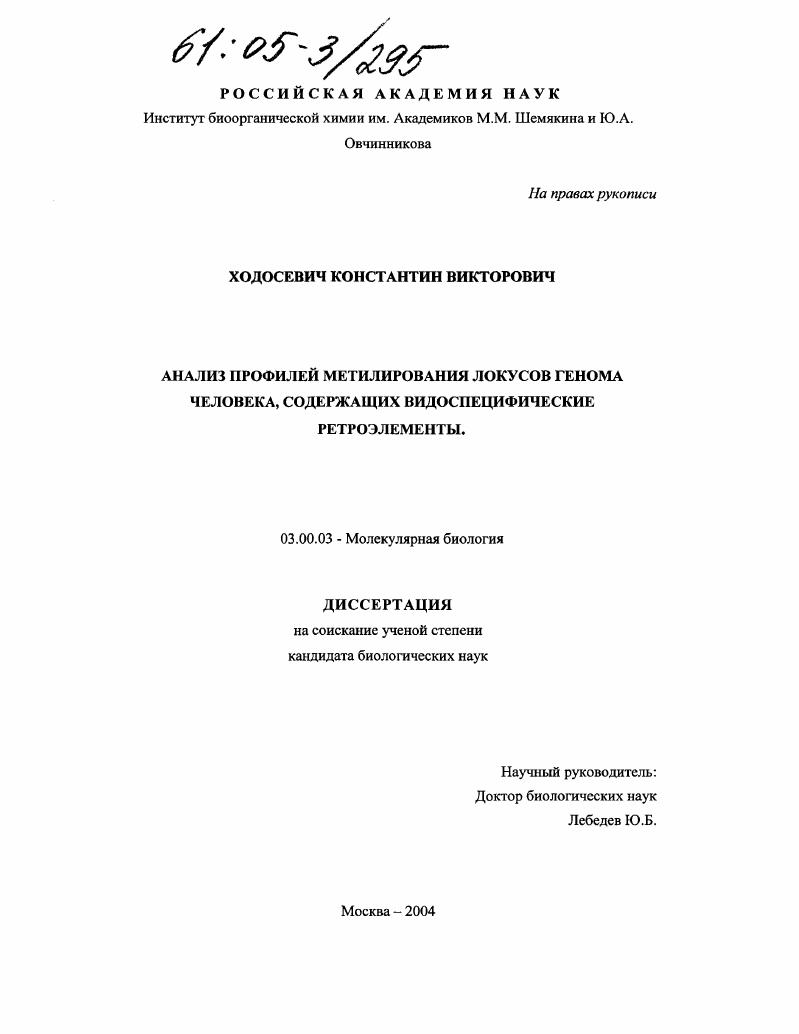 61:05-3/295

РОССИЙСКАЯ АКАДЕМИЯ НАУК
Институт биоорганической химии им. Академиков М.М. Шемякина и Ю.А. Овчинникова

На правах рукописи

ХОДОСЕВИЧ КОНСТАНТИН ВИКТОРОВИЧ

АНАЛИЗ ПРОФИЛЕЙ МЕТИЛИРОВАНИЯ ЛОКУСОВ ГЕНОМА ЧЕЛОВЕКА, СОДЕРЖАЩИХ ВИДОСПЕЦИФИЧЕСКИЕ РЕТРОЭЛЕМЕНТЫ.

03.00.03 - Молекулярная биология

ДИССЕРТАЦИЯ
на соискание ученой степени
кандидата биологических наук

Научный руководитель:
Доктор биологических наук
Лебедев Ю.Б.

Москва – 2004